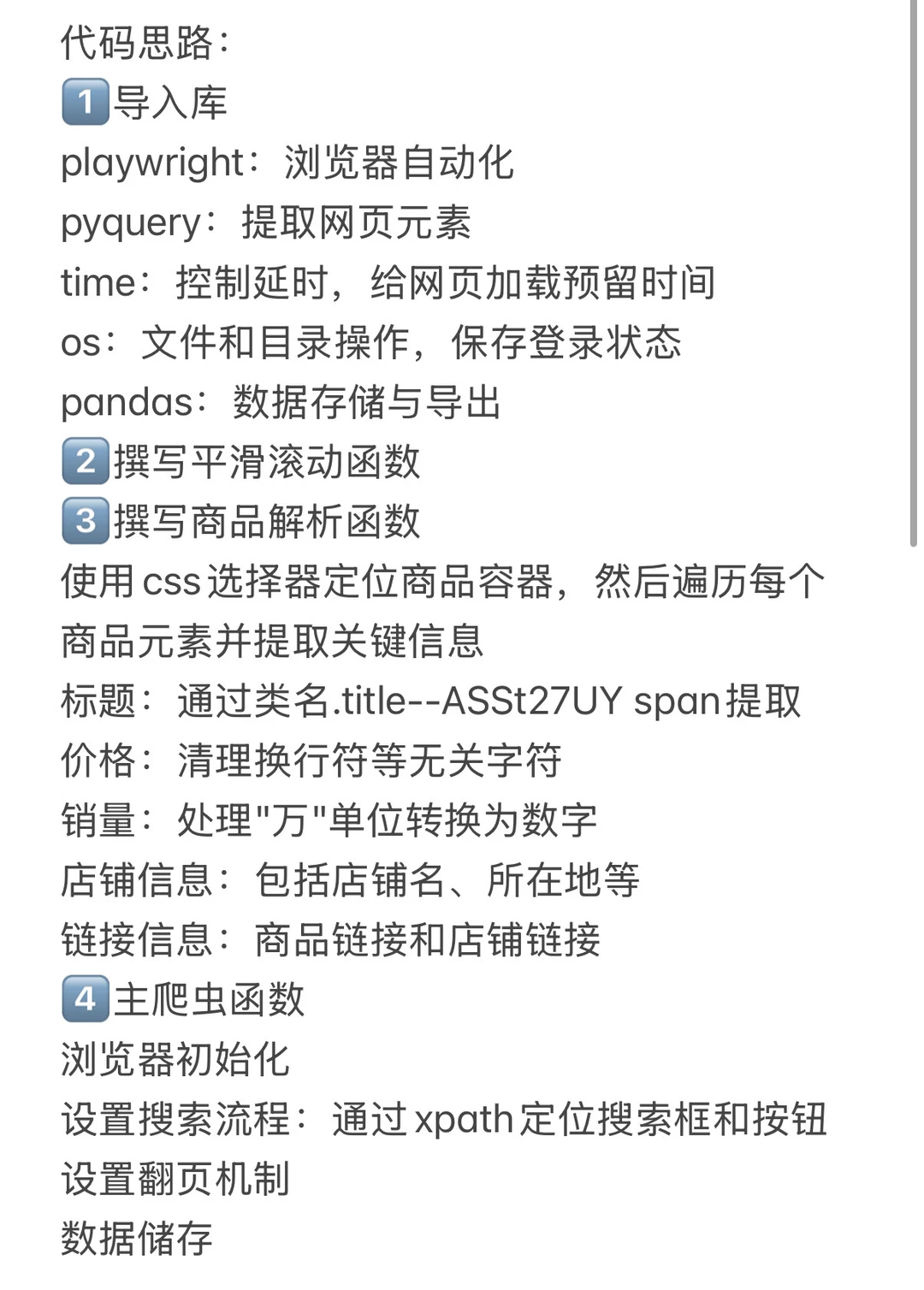 代码思路：
1️⃣导入库
playwright：浏览器自动化
pyquery：提取网页元素
time：控制延时，给网页加载预留时间
os：文件和目录操作，保存登录状态
pandas：数据存储与导出
2️⃣撰写平滑滚动函数
3️⃣撰写商品解析函数
使用css选择器定位商品容器，然后遍历每个商品元素并提取关键信息
标题：通过类名.title--ASSt27UY span提取
价格：清理换行符等无关字符
销量：处理"万"单位转换为数字
店铺信息：包括店铺名、所在地等
链接信息：商品链接和店铺链接
4️⃣主爬虫函数
浏览器初始化
设置搜索流程：通过xpath定位搜索框和按钮
设置翻页机制
数据储存